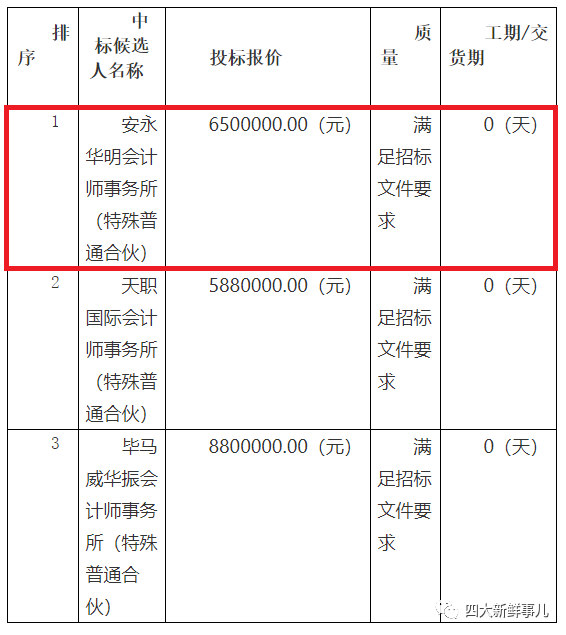 | 排序 | 中标候选人名称 | 投标报价 | 质量 | 工期/交货期 |
|---|---|---|---|---|
| 1 | 安永华明会计师事务所（特殊普通合伙） | 6500000.00（元） | 满足招标文件要求 | 0（天） |
| 2 | 天职国际会计师事务所（特殊普通合伙） | 5880000.00（元） | 满足招标文件要求 | 0（天） |
| 3 | 毕马威华振会计师事务所（特殊普通合伙） | 8800000.00（元） | 满足招标文件要求 | 0（天） |

四大新鲜事儿